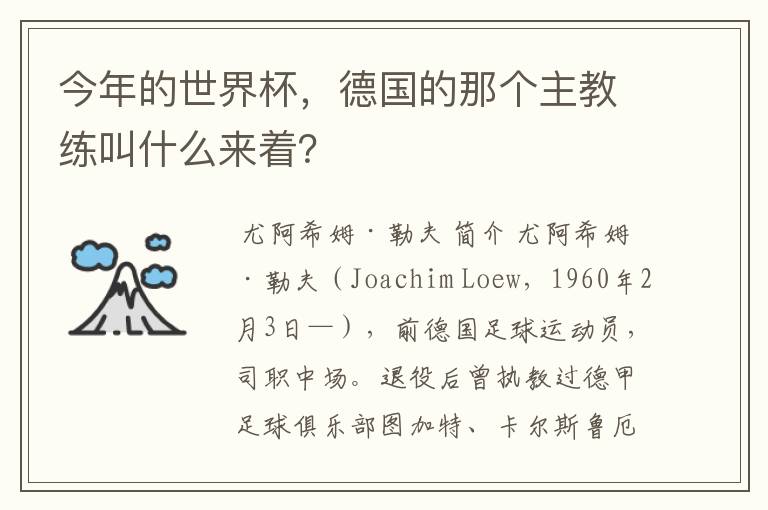 今年的世界杯，德国的那个主教练叫什么来着？

尤阿希姆·勒夫 简介 尤阿希姆·勒夫（Joachim Loew，1960年2月3日—），前德国足球运动员，司职中场。退役后曾执教过德甲足球俱乐部图加特、卡尔斯鲁厄